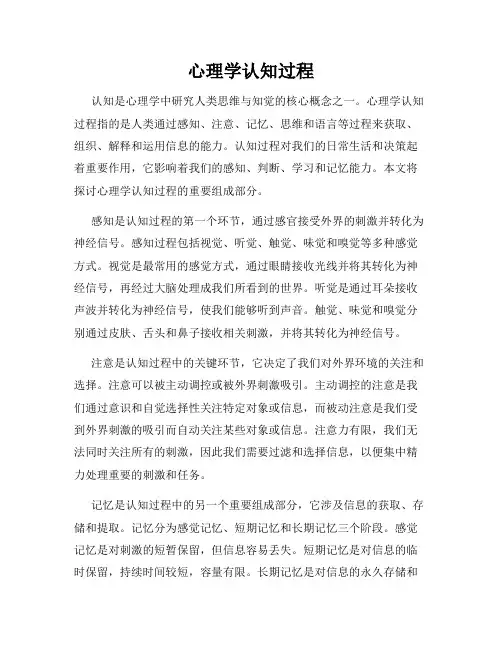 心理学认知过程

认知是心理学中研究人类思维与知觉的核心概念之一。心理学认知过程指的是人类通过感知、注意、记忆、思维和语言等过程来获取、组织、解释和运用信息的能力。认知过程对我们的日常生活和决策起着重要作用，它影响着我们的感知、判断、学习和记忆能力。本文将探讨心理学认知过程的重要组成部分。

感知是认知过程的第一个环节，通过感官接受外界的刺激并转化为神经信号。感知过程包括视觉、听觉、触觉、味觉和嗅觉等多种感觉方式。视觉是最常用的感觉方式，通过眼睛接收光线并将其转化为神经信号，再经过大脑处理成我们所看到的世界。听觉是通过耳朵接收声波并转化为神经信号，使我们能够听到声音。触觉、味觉和嗅觉分别通过皮肤、舌头和鼻子接收相关刺激，并将其转化为神经信号。

注意是认知过程中的关键环节，它决定了我们对外界环境的关注和选择。注意可以被主动调控或被外界刺激吸引。主动调控的注意是我们通过意识和自觉选择性关注特定对象或信息，而被动注意是我们受到外界刺激的吸引而自动关注某些对象或信息。注意力有限，我们无法同时关注所有的刺激，因此我们需要过滤和选择信息，以便集中精力处理重要的刺激和任务。

记忆是认知过程中的另一个重要组成部分，它涉及信息的获取、存储和提取。记忆分为感觉记忆、短期记忆和长期记忆三个阶段。感觉记忆是对刺激的短暂保留，但信息容易丢失。短期记忆是对信息的临时保留，持续时间较短，容量有限。长期记忆是对信息的永久存储和